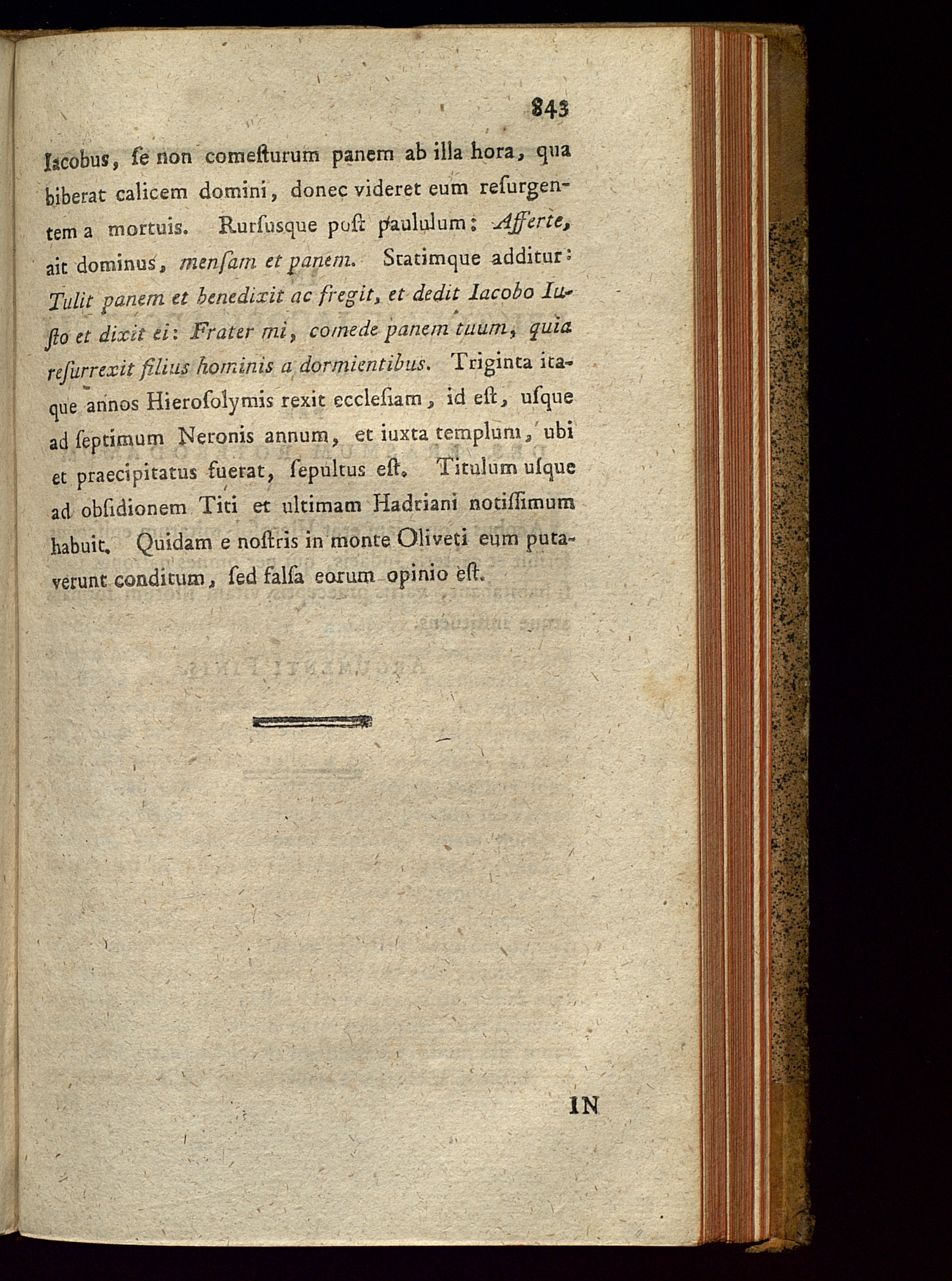 843

Iacobus, ſe non comeſturum panem ab illa hora, qua biberat calicem domini, donec videret eum reſurgentem a mortuis. Rurſusque poſt paululum: Afferte, ait dominus, menſam et panem. Statimque additur: Tulit panem et benedixit ac fregit, et dedit Iacobo Iuſto et dixit ei: Frater mi, comede panem tuum, quia reſurrexit filius hominis a dormientibus. Triginta itaque annos Hieroſolymis rexit eccleſiam, id eſt, uſque ad ſeptimum Neronis annum, et iuxta templum, ubi et praecipitatus fuerat, ſepultus eſt. Titulum uſque ad obſidionem Titi et ultimam Hadriani notiſſimum habuit. Quidam e noſtris in monte Oliveti eum putaverunt conditum, ſed falſa eorum opinio eſt.

IN